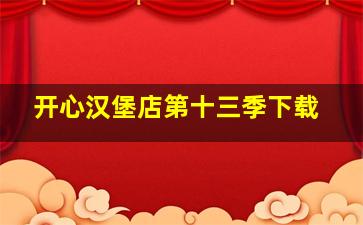 开心汉堡店第十三季下载